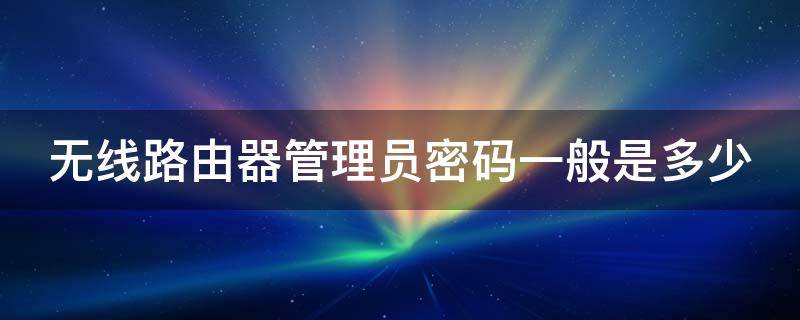 无线路由器管理员密码一般是多少